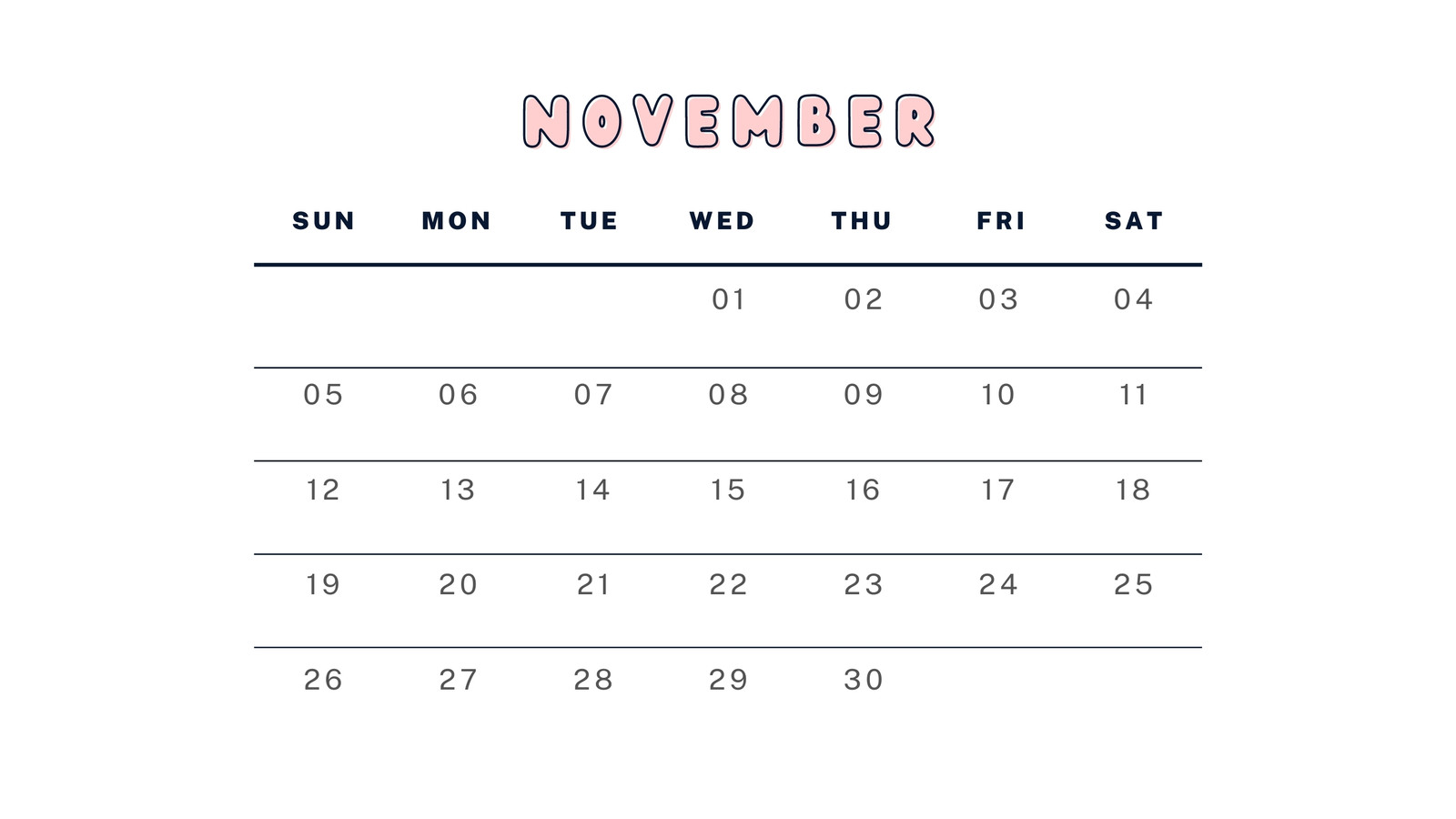 NOVEMBER

| SUN | MON | TUE | WED | THU | FRI | SAT |
|---|---|---|---|---|---|---|
| | | | 01 | 02 | 03 | 04 |
| 05 | 06 | 07 | 08 | 09 | 10 | 11 |
| 12 | 13 | 14 | 15 | 16 | 17 | 18 |
| 19 | 20 | 21 | 22 | 23 | 24 | 25 |
| 26 | 27 | 28 | 29 | 30 | | |